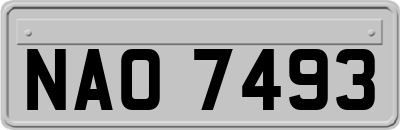 NAO 7493